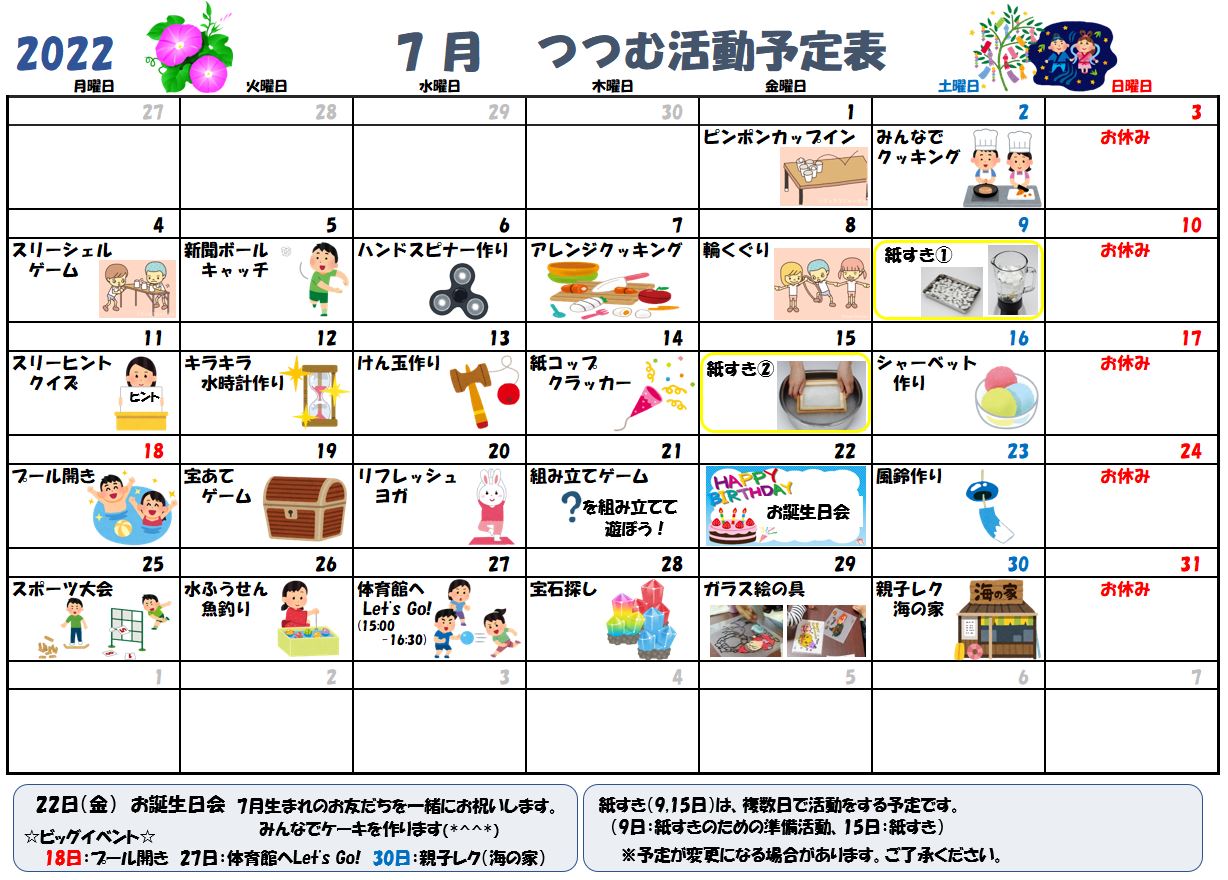 2022　7月　つつむ活動予定表

| 月曜日 | 火曜日 | 水曜日 | 木曜日 | 金曜日 | 土曜日 | 日曜日 |
|---|---|---|---|---|---|---|
| 27 | 28 | 29 | 30 | 1 ピンポンカップイン | 2 みんなで クッキング | 3 お休み |
| 4 スリーシェル ゲーム | 5 新聞ボール キャッチ | 6 ハンドスピナー作り | 7 アレンジクッキング | 8 輪くぐり | 9 紙すき① | 10 お休み |
| 11 スリーヒント クイズ ヒント | 12 キラキラ 水時計作り | 13 けん玉作り | 14 紙コップ クラッカー | 15 紙すき② | 16 シャーベット 作り | 17 お休み |
| 18 プール開き | 19 宝あて ゲーム | 20 リフレッシュ ヨガ | 21 組み立てゲーム ?を組み立てて 遊ぼう! | 22 HAPPY BIRTHDAY お誕生日会 | 23 風鈴作り | 24 お休み |
| 25 スポーツ大会 | 26 水ふうせん 魚釣り | 27 体育館へ Let's Go! (15:00 -16:30) | 28 宝石探し | 29 ガラス絵の具 | 30 親子レク 海の家 海の家 | 31 お休み |
| 1 | 2 | 3 | 4 | 5 | 6 | 7 |

22日(金) お誕生日会 7月生まれのお友だちを一緒にお祝いします。
みんなでケーキを作ります(*^^*)
☆ビッグイベント☆
18日:プール開き 27日:体育館へLet's Go! 30日:親子レク(海の家)

紙すき(9,15日)は、複数日で活動をする予定です。
(9日:紙すきのための準備活動、15日:紙すき)
※予定が変更になる場合があります。ご了承ください。